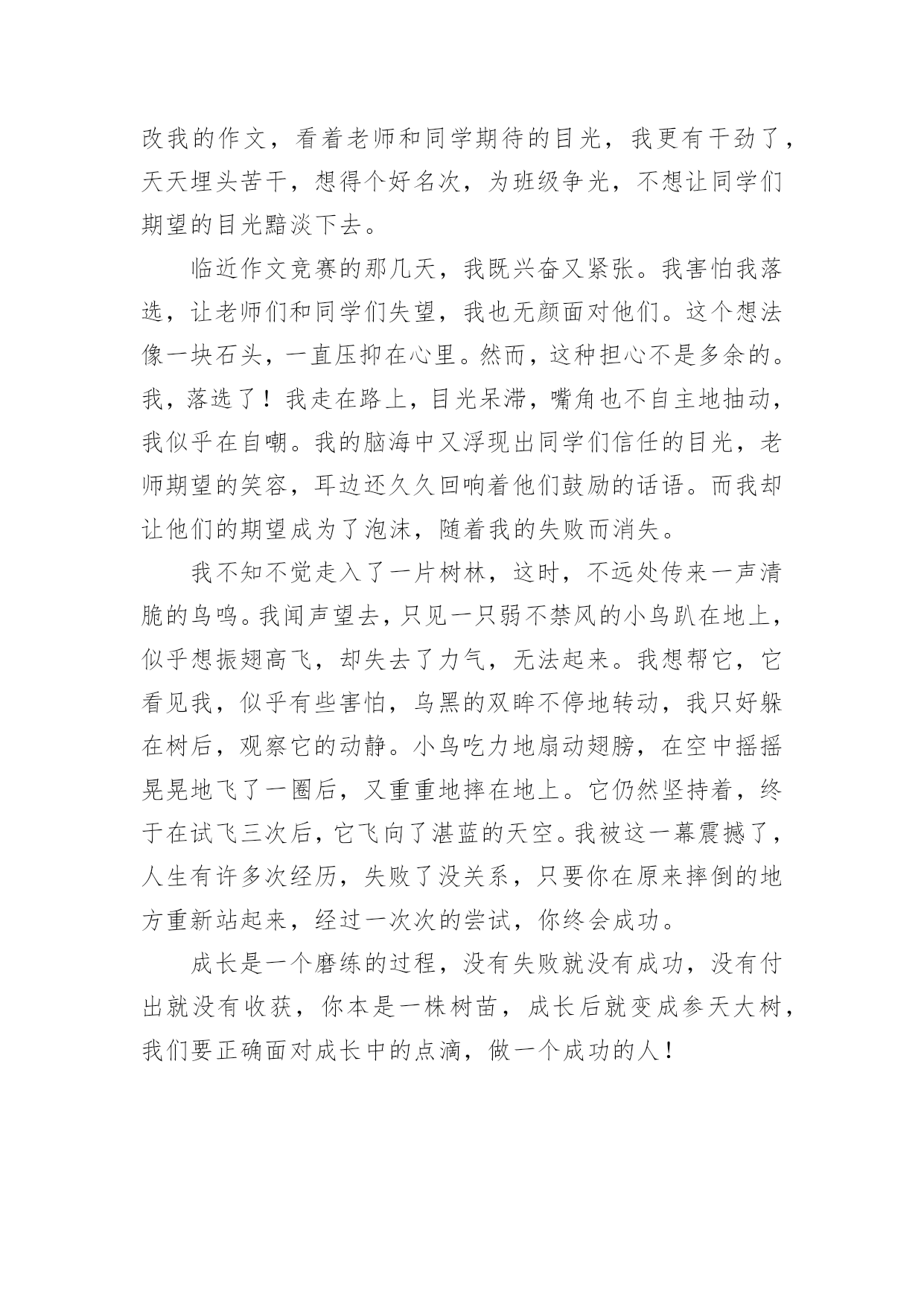 改我的作文，看着老师和同学期待的目光，我更有干劲了，天天埋头苦干，想得个好名次，为班级争光，不想让同学们期望的目光黯淡下去。

临近作文竞赛的那几天，我既兴奋又紧张。我害怕我落选，让老师们和同学们失望，我也无颜面对他们。这个想法像一块石头，一直压抑在心里。然而，这种担心不是多余的。我，落选了！我走在路上，目光呆滞，嘴角也不自主地抽动，我似乎在自嘲。我的脑海中又浮现出同学们信任的目光，老师期望的笑容，耳边还久久回响着他们鼓励的话语。而我却让他们的期望成为了泡沫，随着我的失败而消失。

我不知不觉走入了一片树林，这时，不远处传来一声清脆的鸟鸣。我闻声望去，只见一只弱不禁风的小鸟趴在地上，似乎想振翅高飞，却失去了力气，无法起来。我想帮它，它看见我，似乎有些害怕，乌黑的双眸不停地转动，我只好躲在树后，观察它的动静。小鸟吃力地扇动翅膀，在空中摇摇晃晃地飞了一圈后，又重重地摔在地上。它仍然坚持着，终于在试飞三次后，它飞向了湛蓝的天空。我被这一幕震撼了，人生有许多次经历，失败了没关系，只要你在原来摔倒的地方重新站起来，经过一次次的尝试，你终会成功。

成长是一个磨练的过程，没有失败就没有成功，没有付出就没有收获，你本是一株树苗，成长后就变成参天大树，我们要正确面对成长中的点滴，做一个成功的人！